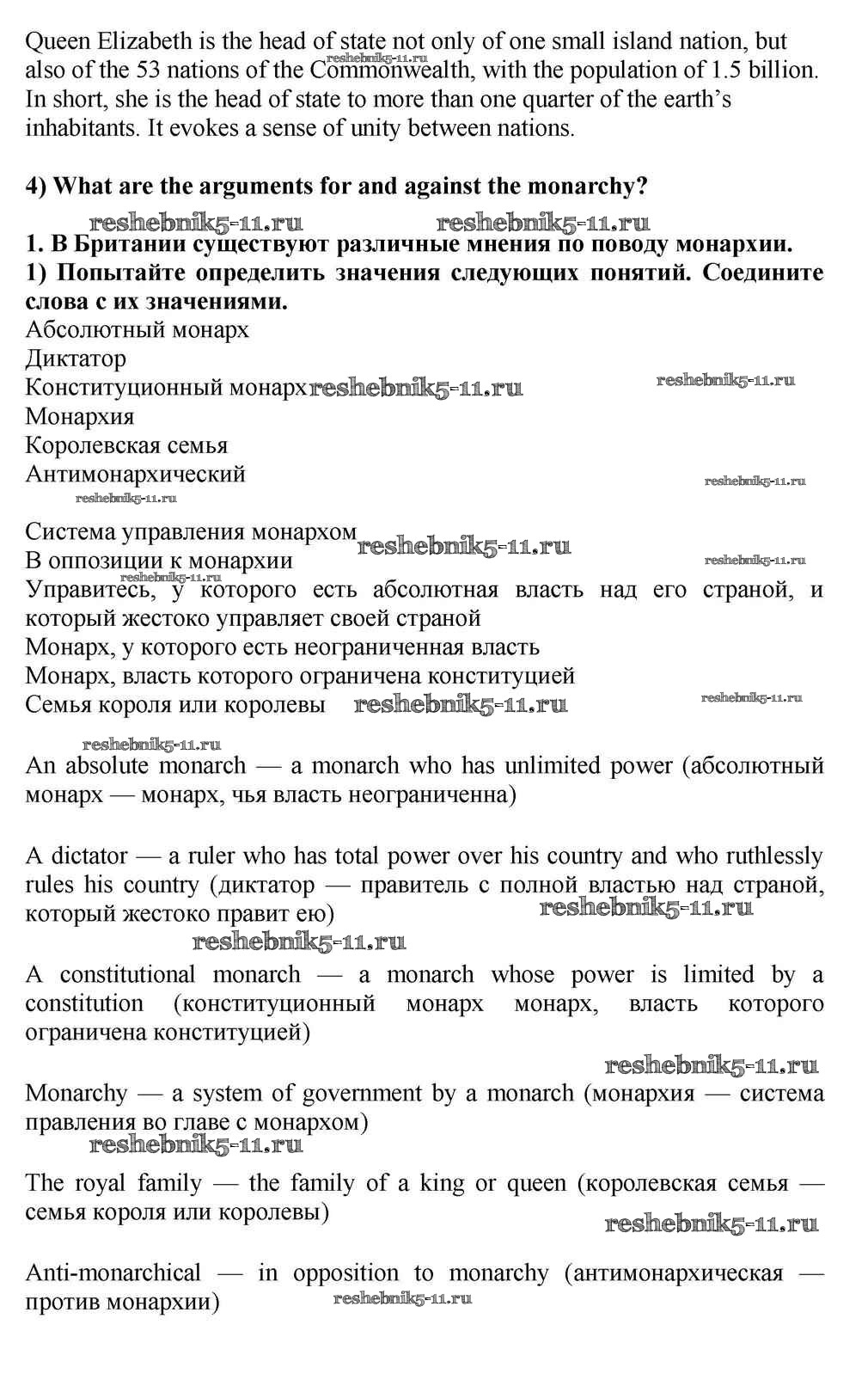 Queen Elizabeth is the head of state not only of one small island nation, but also of the 53 nations of the Commonwealth, with the population of 1.5 billion. In short, she is the head of state to more than one quarter of the earth's inhabitants. It evokes a sense of unity between nations.

reshebnik5-11.ru

**4) What are the arguments for and against the monarchy?**

reshebnik5-11.ru reshebnik5-11.ru

**1. В Британии существуют различные мнения по поводу монархии.**
**1) Попытайте определить значения следующих понятий. Соедините слова с их значениями.**

Абсолютный монарх
Диктатор
Конституционный монарх reshebnik5-11.ru reshebnik5-11.ru
Монархия
Королевская семья
Антимонархический reshebnik5-11.ru
reshebnik5-11.ru

Система управления монархом reshebnik5-11.ru
В оппозиции к монархии reshebnik5-11.ru
reshebnik5-11.ru
Управитесь, у которого есть абсолютная власть над его страной, и который жестоко управляет своей страной
Монарх, у которого есть неограниченная власть
Монарх, власть которого ограничена конституцией
Семья короля или королевы reshebnik5-11.ru reshebnik5-11.ru

reshebnik5-11.ru
An absolute monarch — a monarch who has unlimited power (абсолютный монарх — монарх, чья власть неограниченна)

A dictator — a ruler who has total power over his country and who ruthlessly rules his country (диктатор — правитель с полной властью над страной, который жестоко правит ею) reshebnik5-11.ru
reshebnik5-11.ru

A constitutional monarch — a monarch whose power is limited by a constitution (конституционный монарх монарх, власть которого ограничена конституцией)

reshebnik5-11.ru
Monarchy — a system of government by a monarch (монархия — система правления во главе с монархом)
reshebnik5-11.ru

The royal family — the family of a king or queen (королевская семья — семья короля или королевы)
reshebnik5-11.ru

Anti-monarchical — in opposition to monarchy (антимонархическая — против монархии) reshebnik5-11.ru